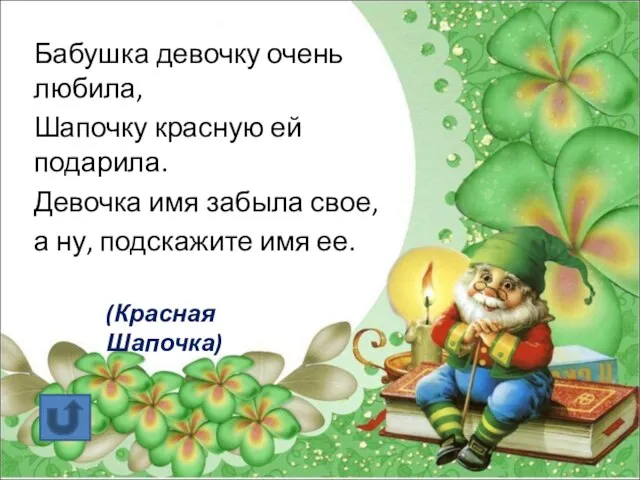 Бабушка девочку очень любила,
Шапочку красную ей подарила.
Девочка имя забыла свое,
а ну, подскажите имя ее.

(Красная Шапочка)